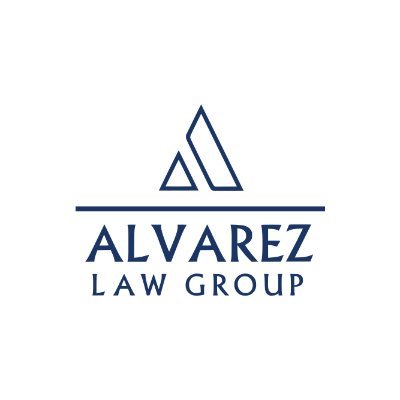 ALVAREZ
LAW GROUP